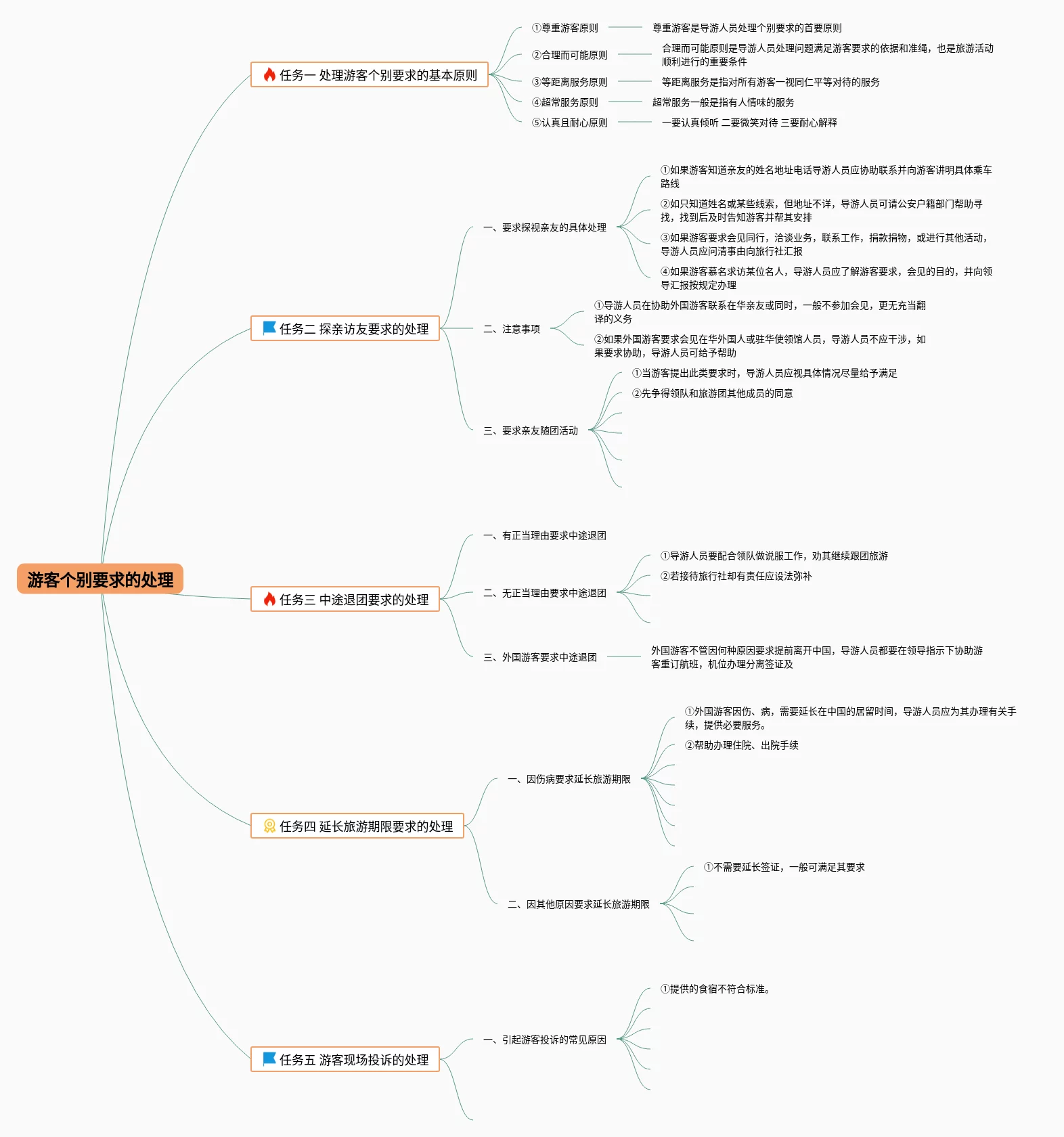 游客个别要求的处理

任务一 处理游客个别要求的基本原则

①尊重游客原则
尊重游客是导游人员处理个别要求的首要原则

②合理而可能原则
合理而可能原则是导游人员处理问题满足游客要求的依据和准绳，也是旅游活动顺利进行的重要条件

③等距离服务原则
等距离服务是指对所有游客一视同仁平等对待的服务

④超常服务原则
超常服务一般是指有人情味的服务

⑤认真且耐心原则
一要认真倾听 二要微笑对待 三要耐心解释

任务二 探亲访友要求的处理

一、要求探视亲友的具体处理
①如果游客知道亲友的姓名地址电话导游人员应协助联系并向游客讲明具体乘车路线
②如只知道姓名或某些线索，但地址不详，导游人员可请公安户籍部门帮助寻找，找到后及时告知游客并帮其安排
③如果游客要求会见同行，洽谈业务，联系工作，捐款捐物，或进行其他活动，导游人员应问清事由向旅行社汇报
④如果游客慕名求访某位名人，导游人员应了解游客要求，会见的目的，并向领导汇报按规定办理

二、注意事项
①导游人员在协助外国游客联系在华亲友或同时，一般不参加会见，更无充当翻译的义务
②如果外国游客要求会见在华外国人或驻华使领馆人员，导游人员不应干涉，如果要求协助，导游人员可给予帮助

三、要求亲友随团活动
①当游客提出此类要求时，导游人员应视具体情况尽量给予满足
②先争得领队和旅游团其他成员的同意

任务三 中途退团要求的处理

一、有正当理由要求中途退团

二、无正当理由要求中途退团
①导游人员要配合领队做说服工作，劝其继续跟团旅游
②若接待旅行社却有责任应设法弥补

三、外国游客要求中途退团
外国游客不管因何种原因要求提前离开中国，导游人员都要在领导指示下协助游客重订航班，机位办理分离签证及

任务四 延长旅游期限要求的处理

一、因伤病要求延长旅游期限
①外国游客因伤、病，需要延长在中国的居留时间，导游人员应为其办理有关手续，提供必要服务。
②帮助办理住院、出院手续

二、因其他原因要求延长旅游期限
①不需要延长签证，一般可满足其要求

任务五 游客现场投诉的处理

一、引起游客投诉的常见原因
①提供的食宿不符合标准。